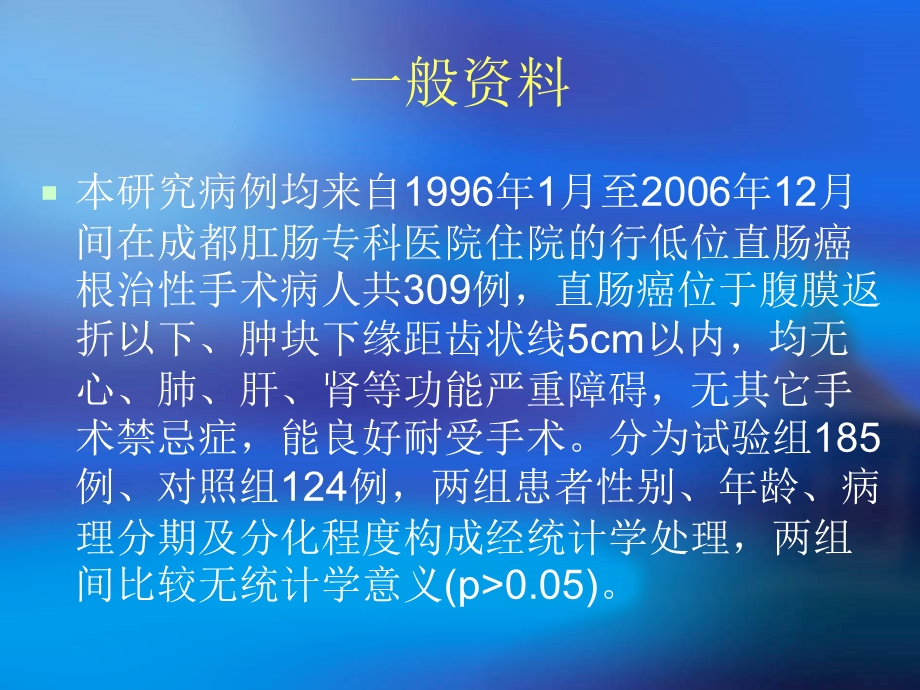 一般资料

本研究病例均来自1996年1月至2006年12月间在成都肛肠专科医院住院的行低位直肠癌根治性手术病人共309例，直肠癌位于腹膜返折以下、肿块下缘距齿状线5cm以内，均无心、肺、肝、肾等功能严重障碍，无其它手术禁忌症，能良好耐受手术。分为试验组185例、对照组124例，两组患者性别、年龄、病理分期及分化程度构成经统计学处理，两组间比较无统计学意义(p>0.05)。